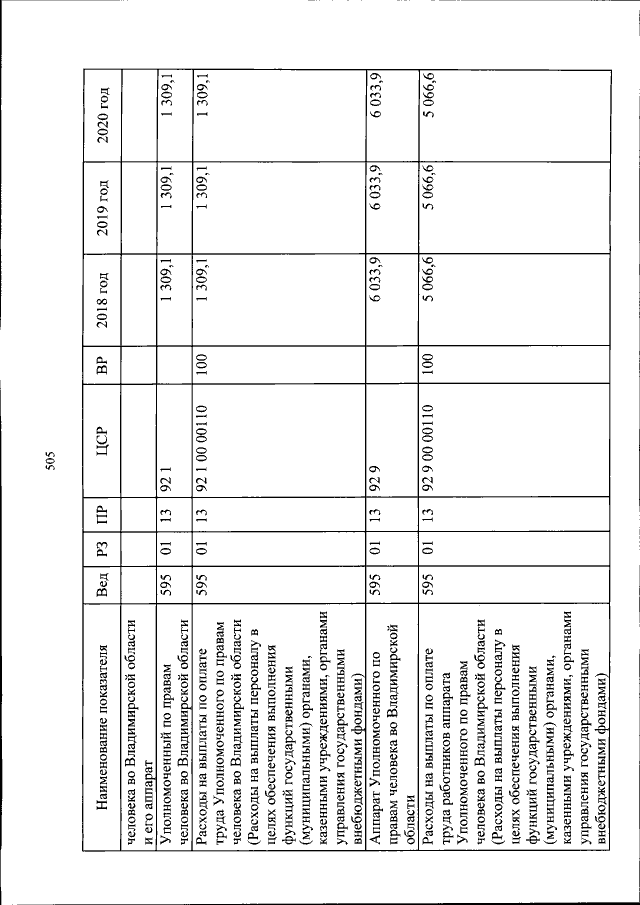 505

| Наименование показателя | Вед | РЗ | ПР | ЦСР | ВР | 2018 год | 2019 год | 2020 год |
|---|---|---|---|---|---|---|---|---|
| человека во Владимирской области и его аппарат | | | | | | | | |
| Уполномоченный по правам человека во Владимирской области | 595 | 01 | 13 | 92 1 | | 1 309,1 | 1 309,1 | 1 309,1 |
| Расходы на выплаты по оплате труда Уполномоченного по правам человека во Владимирской области (Расходы на выплаты персоналу в целях обеспечения выполнения функций государственными (муниципальными) органами, казенными учреждениями, органами управления государственными внебюджетными фондами) | 595 | 01 | 13 | 92 1 00 00110 | 100 | 1 309,1 | 1 309,1 | 1 309,1 |
| Аппарат Уполномоченного по правам человека во Владимирской области | 595 | 01 | 13 | 92 9 | | 6 033,9 | 6 033,9 | 6 033,9 |
| Расходы на выплаты по оплате труда работников аппарата Уполномоченного по правам человека во Владимирской области (Расходы на выплаты персоналу в целях обеспечения выполнения функций государственными (муниципальными) органами, казенными учреждениями, органами управления государственными внебюджетными фондами) | 595 | 01 | 13 | 92 9 00 00110 | 100 | 5 066,6 | 5 066,6 | 5 066,6 |